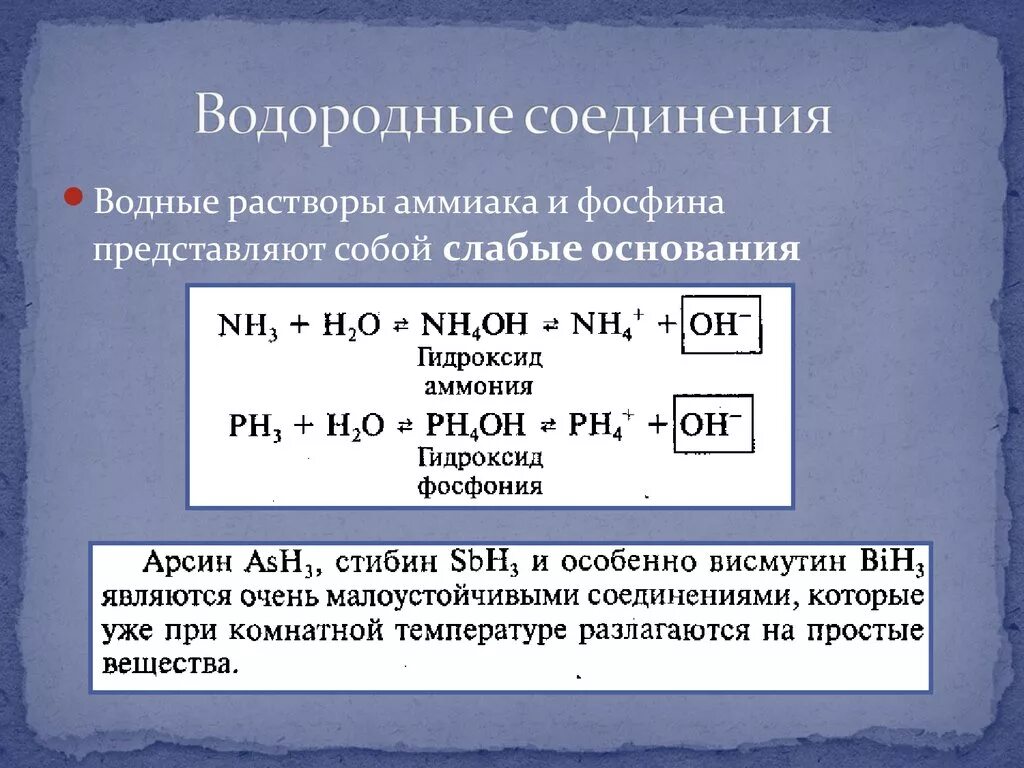 Водородные соединения

Водные растворы аммиака и фосфина представляют собой слабые основания

$NH_3 + H_2O \rightleftarrows NH_4OH \rightleftarrows NH_4^+ + OH^-$
Гидроксид аммония
$PH_3 + H_2O \rightleftarrows PH_4OH \rightleftarrows PH_4^+ + OH^-$
Гидроксид фосфония

Арсин $AsH_3$, стибин $SbH_3$ и особенно висмутин $BiH_3$ являются очень малоустойчивыми соединениями, которые уже при комнатной температуре разлагаются на простые вещества.